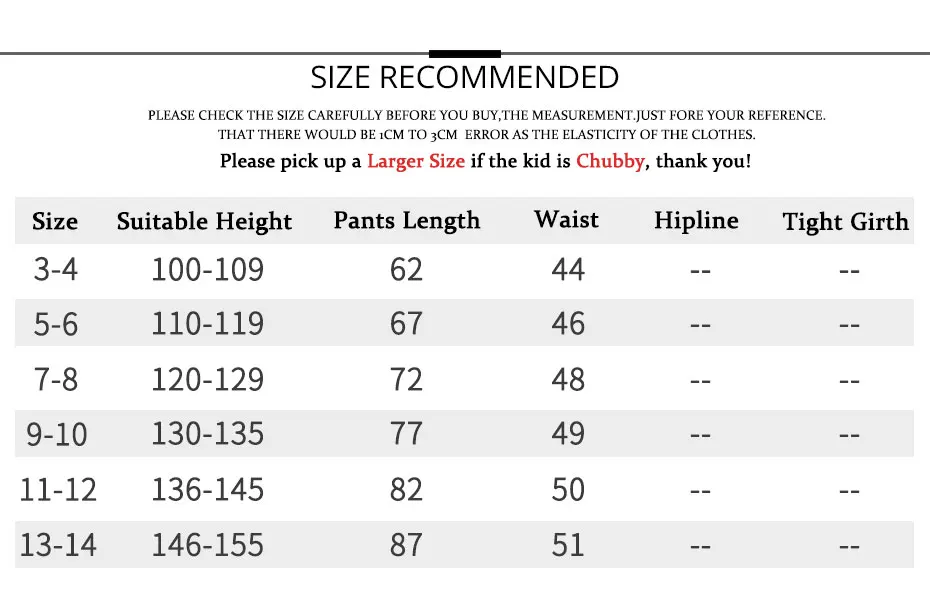 SIZE RECOMMENDED

PLEASE CHECK THE SIZE CAREFULLY BEFORE YOU BUY,THE MEASUREMENT.JUST FORE YOUR REFERENCE. THAT THERE WOULD BE 1CM TO 3CM ERROR AS THE ELASTICITY OF THE CLOTHES.

Please pick up a Larger Size if the kid is Chubby, thank you!

| Size | Suitable Height | Pants Length | Waist | Hipline | Tight Girth |
|---|---|---|---|---|---|
| 3-4 | 100-109 | 62 | 44 | -- | -- |
| 5-6 | 110-119 | 67 | 46 | -- | -- |
| 7-8 | 120-129 | 72 | 48 | -- | -- |
| 9-10 | 130-135 | 77 | 49 | -- | -- |
| 11-12 | 136-145 | 82 | 50 | -- | -- |
| 13-14 | 146-155 | 87 | 51 | -- | -- |